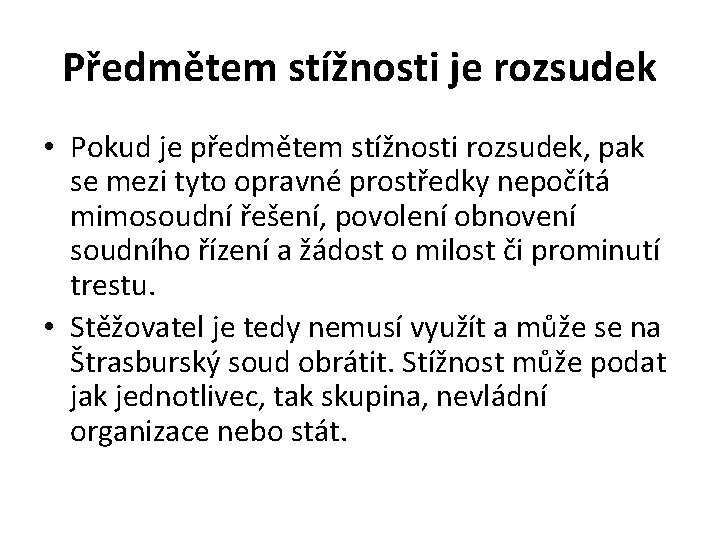 Předmětem stížnosti je rozsudek

• Pokud je předmětem stížnosti rozsudek, pak se mezi tyto opravné prostředky nepočítá mimosoudní řešení, povolení obnovení soudního řízení a žádost o milost či prominutí trestu.
• Stěžovatel je tedy nemusí využít a může se na Štrasburský soud obrátit. Stížnost může podat jak jednotlivec, tak skupina, nevládní organizace nebo stát.